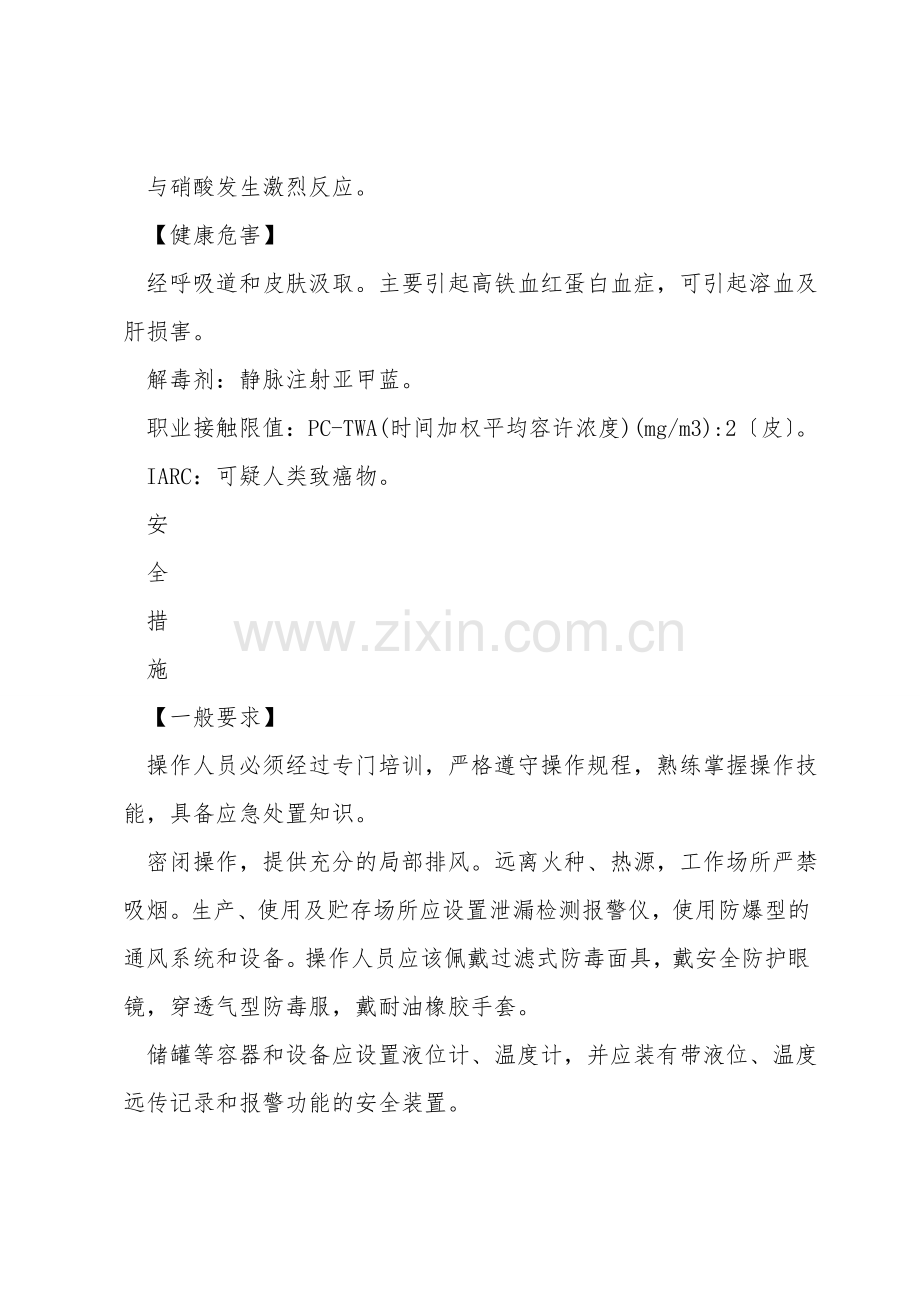 与硝酸发生激烈反应。

【健康危害】

经呼吸道和皮肤汲取。主要引起高铁血红蛋白血症，可引起溶血及肝损害。

解毒剂：静脉注射亚甲蓝。

职业接触限值：PC-TWA(时间加权平均容许浓度)(mg/m3):2〔皮〕。

IARC：可疑人类致癌物。

安

全

措

施

www.zixin.com.cn

【一般要求】

操作人员必须经过专门培训，严格遵守操作规程，熟练掌握操作技能，具备应急处置知识。

密闭操作，提供充分的局部排风。远离火种、热源，工作场所严禁吸烟。生产、使用及贮存场所应设置泄漏检测报警仪，使用防爆型的通风系统和设备。操作人员应该佩戴过滤式防毒面具，戴安全防护眼镜，穿透气型防毒服，戴耐油橡胶手套。

储罐等容器和设备应设置液位计、温度计，并应装有带液位、温度远传记录和报警功能的安全装置。